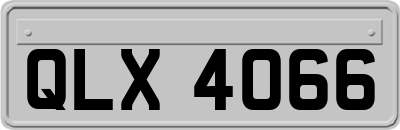 QLX 4066